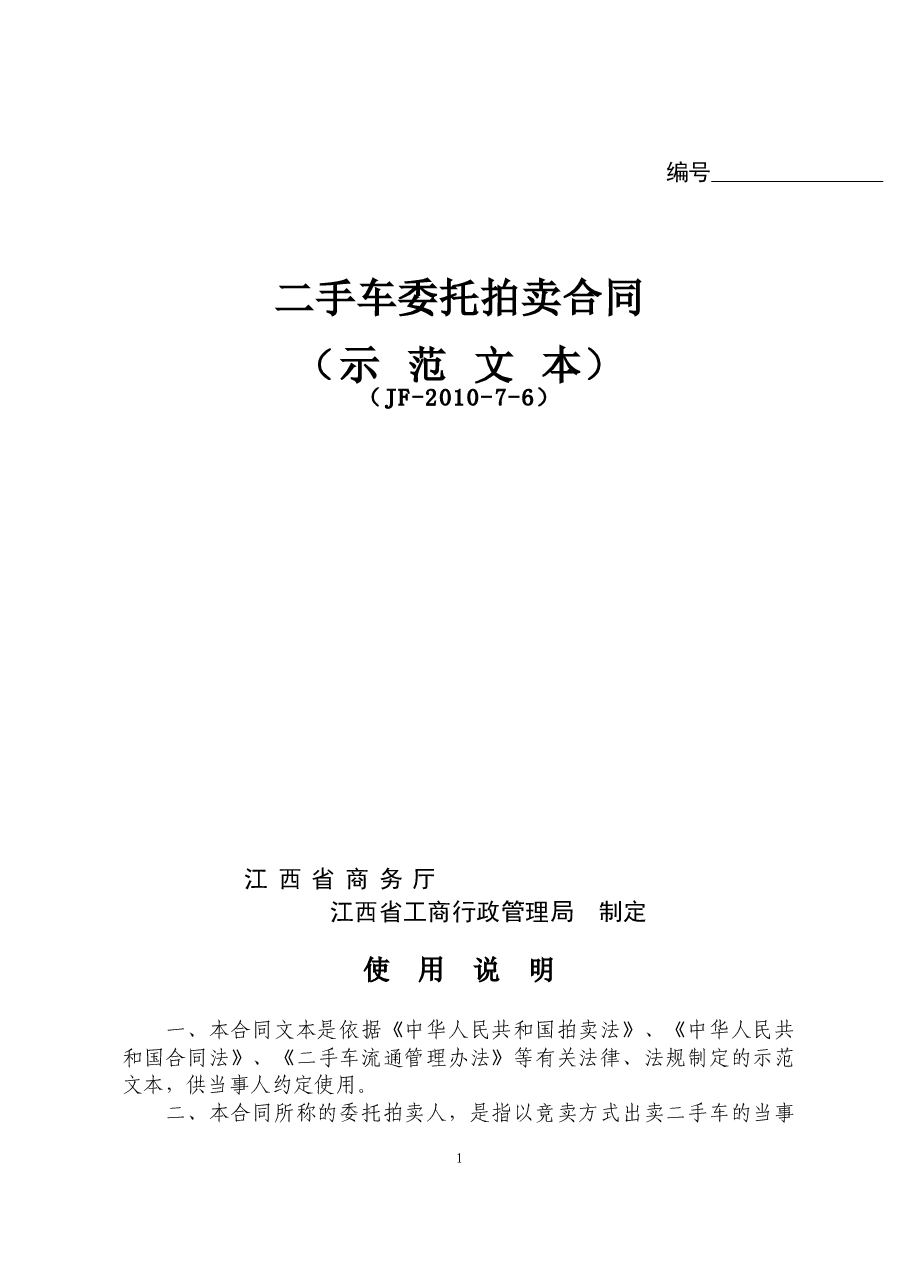 编号________________

二手车委托拍卖合同

（示 范 文 本）

（JF-2010-7-6）

江 西 省 商 务 厅

江西省工商行政管理局　制定

使　用　说　明

一、本合同文本是依据《中华人民共和国拍卖法》、《中华人民共和国合同法》、《二手车流通管理办法》等有关法律、法规制定的示范文本，供当事人约定使用。

二、本合同所称的委托拍卖人，是指以竞卖方式出卖二手车的当事

1